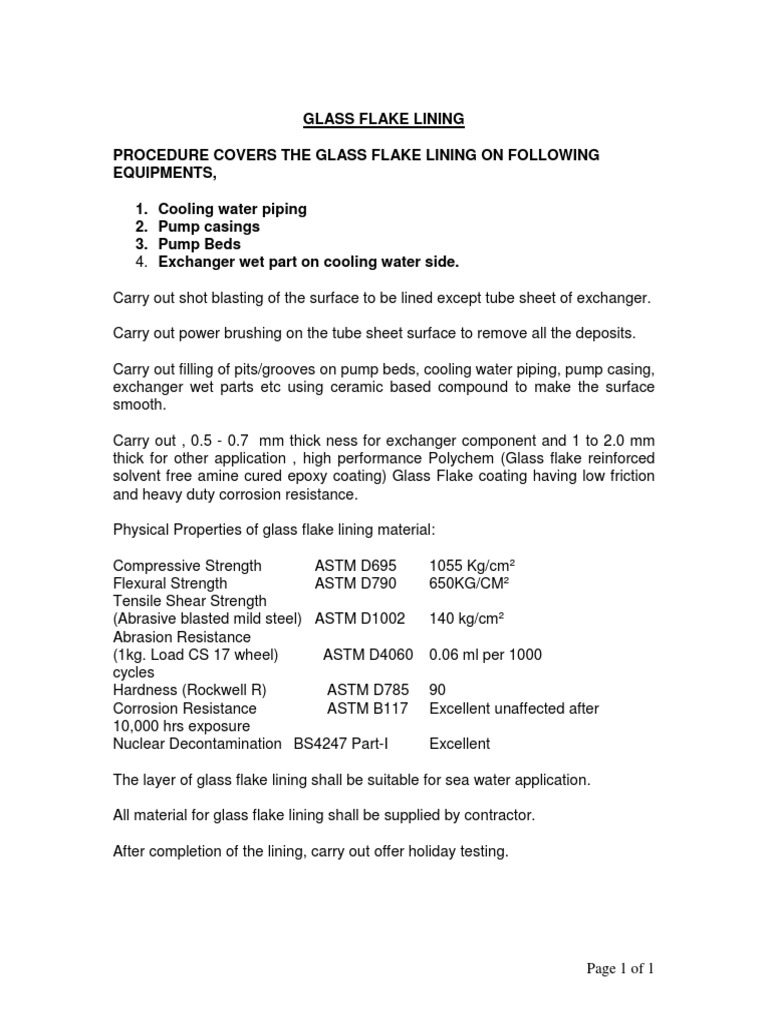 GLASS FLAKE LINING

PROCEDURE COVERS THE GLASS FLAKE LINING ON FOLLOWING EQUIPMENTS,

1. Cooling water piping
2. Pump casings
3. Pump Beds
4. Exchanger wet part on cooling water side.

Carry out shot blasting of the surface to be lined except tube sheet of exchanger.

Carry out power brushing on the tube sheet surface to remove all the deposits.

Carry out filling of pits/grooves on pump beds, cooling water piping, pump casing, exchanger wet parts etc using ceramic based compound to make the surface smooth.

Carry out , 0.5 - 0.7 mm thick ness for exchanger component and 1 to 2.0 mm thick for other application , high performance Polychem (Glass flake reinforced solvent free amine cured epoxy coating) Glass Flake coating having low friction and heavy duty corrosion resistance.

Physical Properties of glass flake lining material:

Compressive Strength ASTM D695 1055 Kg/cm²
Flexural Strength ASTM D790 650KG/CM²
Tensile Shear Strength
(Abrasive blasted mild steel) ASTM D1002 140 kg/cm²
Abrasion Resistance
(1kg. Load CS 17 wheel) ASTM D4060 0.06 ml per 1000 cycles
Hardness (Rockwell R) ASTM D785 90
Corrosion Resistance ASTM B117 Excellent unaffected after 10,000 hrs exposure
Nuclear Decontamination BS4247 Part-I Excellent

The layer of glass flake lining shall be suitable for sea water application.

All material for glass flake lining shall be supplied by contractor.

After completion of the lining, carry out offer holiday testing.

Page 1 of 1